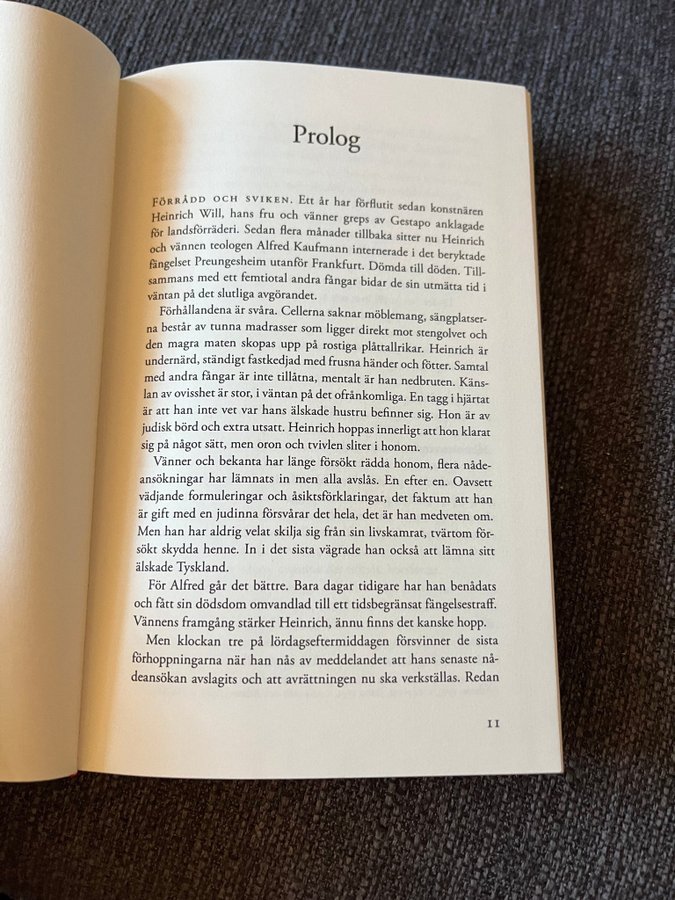 Prolog

FÖRRÅDD OCH SVIKEN. Ett år har förflutit sedan konstnären Heinrich Will, hans fru och vänner greps av Gestapo anklagade för landsförräderi. Sedan flera månader tillbaka sitter nu Heinrich och vännen teologen Alfred Kaufmann internerade i det beryktade fängelset Preungesheim utanför Frankfurt. Dömda till döden. Tillsammans med ett femtiotal andra fångar bidar de sin utmätta tid i väntan på det slutliga avgörandet.

Förhållandena är svåra. Cellerna saknar möblemang, sängplatserna består av tunna madrasser som ligger direkt mot stengolvet och den magra maten skopas upp på rostiga plåttallrikar. Heinrich är undernärd, ständigt fastkedjad med frusna händer och fötter. Samtal med andra fångar är inte tillåtna, mentalt är han nedbruten. Känslan av ovisshet är stor, i väntan på det ofrånkomliga. En tagg i hjärtat är att han inte vet var hans älskade hustru befinner sig. Hon är av judisk börd och extra utsatt. Heinrich hoppas innerligt att hon klarat sig på något sätt, men oron och tvivlen sliter i honom.

Vänner och bekanta har länge försökt rädda honom, flera nådeansökningar har lämnats in men alla avslås. En efter en. Oavsett vädjande formuleringar och åsiktsförklaringar, det faktum att han är gift med en judinna försvårar det hela, det är han medveten om. Men han har aldrig velat skilja sig från sin livskamrat, tvärtom försökt skydda henne. In i det sista vägrade han också att lämna sitt älskade Tyskland.

För Alfred går det bättre. Bara dagar tidigare har han benådats och fått sin dödsdom omvandlad till ett tidsbegränsat fängelsestraff. Vännens framgång stärker Heinrich, ännu finns det kanske hopp.

Men klockan tre på lördagseftermiddagen försvinner de sista förhoppningarna när han nås av meddelandet att hans senaste nådeansökan avslagits och att avrättningen nu ska verkställas. Redan

11